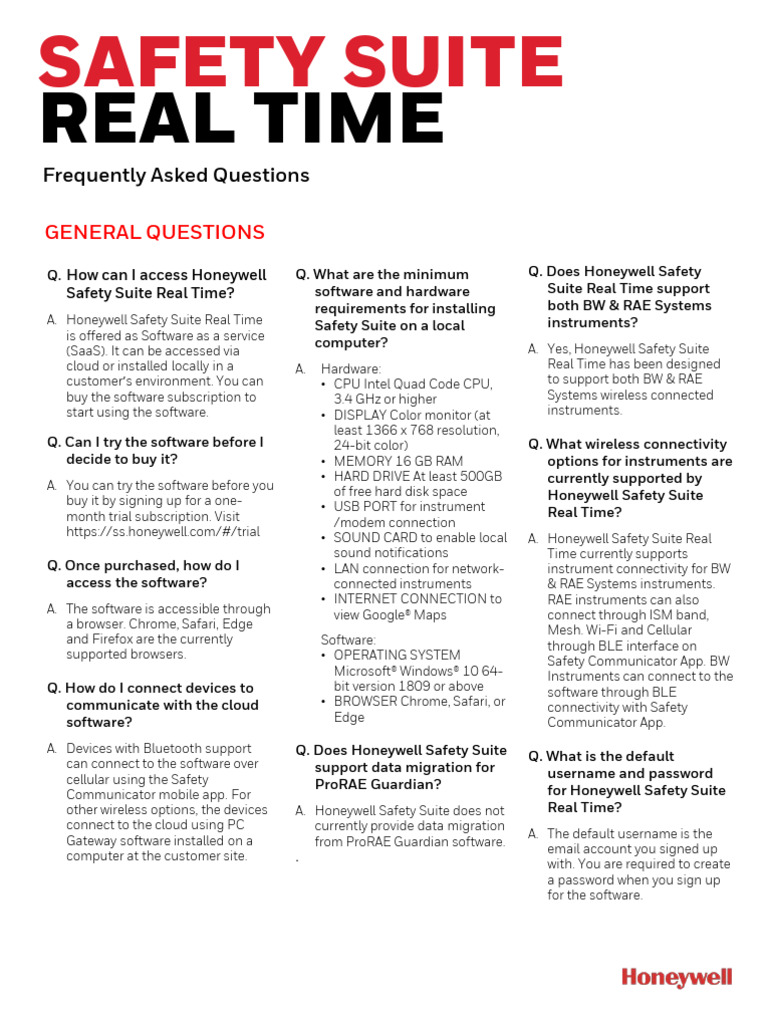 SAFETY SUITE
REAL TIME

Frequently Asked Questions

GENERAL QUESTIONS

Q. How can I access Honeywell Safety Suite Real Time?

A. Honeywell Safety Suite Real Time is offered as Software as a service (SaaS). It can be accessed via cloud or installed locally in a customer's environment. You can buy the software subscription to start using the software.

Q. Can I try the software before I decide to buy it?

A. You can try the software before you buy it by signing up for a one-month trial subscription. Visit https://ss.honeywell.com/#/trial

Q. Once purchased, how do I access the software?

A. The software is accessible through a browser. Chrome, Safari, Edge and Firefox are the currently supported browsers.

Q. How do I connect devices to communicate with the cloud software?

A. Devices with Bluetooth support can connect to the software over cellular using the Safety Communicator mobile app. For other wireless options, the devices connect to the cloud using PC Gateway software installed on a computer at the customer site.

Q. What are the minimum software and hardware requirements for installing Safety Suite on a local computer?

A. Hardware:
• CPU Intel Quad Code CPU, 3.4 GHz or higher
• DISPLAY Color monitor (at least 1366 x 768 resolution, 24-bit color)
• MEMORY 16 GB RAM
• HARD DRIVE At least 500GB of free hard disk space
• USB PORT for instrument /modem connection
• SOUND CARD to enable local sound notifications
• LAN connection for network-connected instruments
• INTERNET CONNECTION to view Google® Maps

Software:
• OPERATING SYSTEM Microsoft® Windows® 10 64-bit version 1809 or above
• BROWSER Chrome, Safari, or Edge

Q. Does Honeywell Safety Suite support data migration for ProRAE Guardian?

A. Honeywell Safety Suite does not currently provide data migration from ProRAE Guardian software.

.

Q. Does Honeywell Safety Suite Real Time support both BW & RAE Systems instruments?

A. Yes, Honeywell Safety Suite Real Time has been designed to support both BW & RAE Systems wireless connected instruments.

Q. What wireless connectivity options for instruments are currently supported by Honeywell Safety Suite Real Time?

A. Honeywell Safety Suite Real Time currently supports instrument connectivity for BW & RAE Systems instruments. RAE instruments can also connect through ISM band, Mesh. Wi-Fi and Cellular through BLE interface on Safety Communicator App. BW Instruments can connect to the software through BLE connectivity with Safety Communicator App.

Q. What is the default username and password for Honeywell Safety Suite Real Time?

A. The default username is the email account you signed up with. You are required to create a password when you sign up for the software.

Honeywell